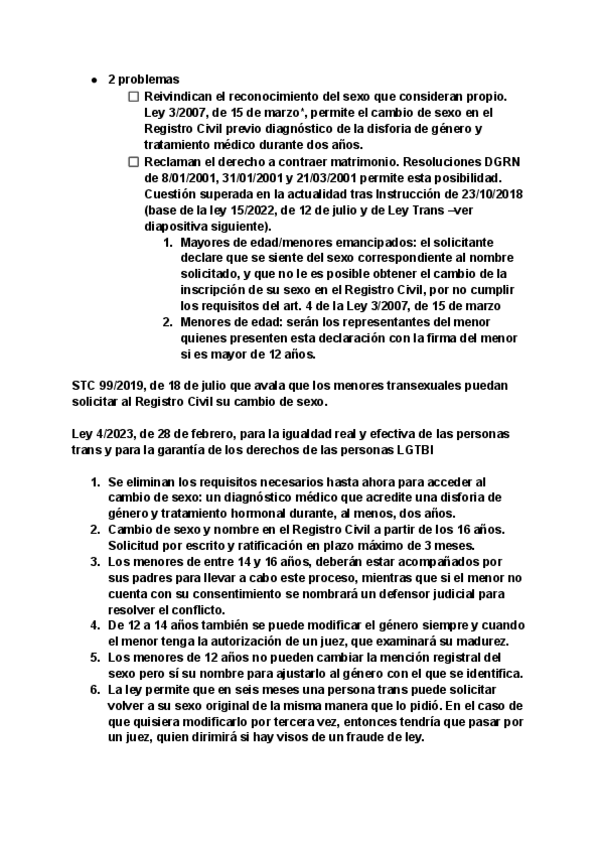 ● 2 problemas
☐ Reivindican el reconocimiento del sexo que consideran propio. Ley 3/2007, de 15 de marzo*, permite el cambio de sexo en el Registro Civil previo diagnóstico de la disforia de género y tratamiento médico durante dos años.
☐ Reclaman el derecho a contraer matrimonio. Resoluciones DGRN de 8/01/2001, 31/01/2001 y 21/03/2001 permite esta posibilidad. Cuestión superada en la actualidad tras Instrucción de 23/10/2018 (base de la ley 15/2022, de 12 de julio y de Ley Trans –ver diapositiva siguiente).
1. Mayores de edad/menores emancipados: el solicitante declare que se siente del sexo correspondiente al nombre solicitado, y que no le es posible obtener el cambio de la inscripción de su sexo en el Registro Civil, por no cumplir los requisitos del art. 4 de la Ley 3/2007, de 15 de marzo
2. Menores de edad: serán los representantes del menor quienes presenten esta declaración con la firma del menor si es mayor de 12 años.

STC 99/2019, de 18 de julio que avala que los menores transexuales puedan solicitar al Registro Civil su cambio de sexo.

Ley 4/2023, de 28 de febrero, para la igualdad real y efectiva de las personas trans y para la garantía de los derechos de las personas LGTBI

1. Se eliminan los requisitos necesarios hasta ahora para acceder al cambio de sexo: un diagnóstico médico que acredite una disforia de género y tratamiento hormonal durante, al menos, dos años.
2. Cambio de sexo y nombre en el Registro Civil a partir de los 16 años. Solicitud por escrito y ratificación en plazo máximo de 3 meses.
3. Los menores de entre 14 y 16 años, deberán estar acompañados por sus padres para llevar a cabo este proceso, mientras que si el menor no cuenta con su consentimiento se nombrará un defensor judicial para resolver el conflicto.
4. De 12 a 14 años también se puede modificar el género siempre y cuando el menor tenga la autorización de un juez, que examinará su madurez.
5. Los menores de 12 años no pueden cambiar la mención registral del sexo pero sí su nombre para ajustarlo al género con el que se identifica.
6. La ley permite que en seis meses una persona trans puede solicitar volver a su sexo original de la misma manera que lo pidió. En el caso de que quisiera modificarlo por tercera vez, entonces tendría que pasar por un juez, quien dirimirá si hay visos de un fraude de ley.